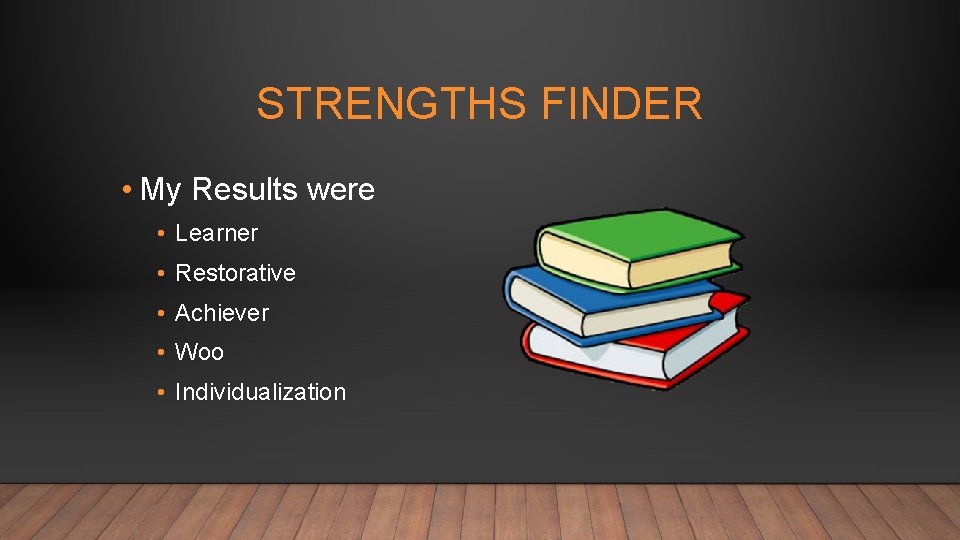 STRENGTHS FINDER

• My Results were
 • Learner
 • Restorative
 • Achiever
 • Woo
 • Individualization